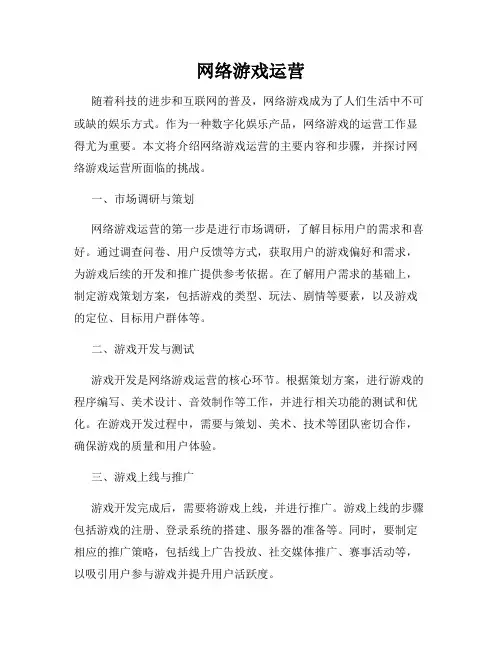 网络游戏运营

随着科技的进步和互联网的普及，网络游戏成为了人们生活中不可或缺的娱乐方式。作为一种数字化娱乐产品，网络游戏的运营工作显得尤为重要。本文将介绍网络游戏运营的主要内容和步骤，并探讨网络游戏运营所面临的挑战。

一、市场调研与策划

网络游戏运营的第一步是进行市场调研，了解目标用户的需求和喜好。通过调查问卷、用户反馈等方式，获取用户的游戏偏好和需求，为游戏后续的开发和推广提供参考依据。在了解用户需求的基础上，制定游戏策划方案，包括游戏的类型、玩法、剧情等要素，以及游戏的定位、目标用户群体等。

二、游戏开发与测试

游戏开发是网络游戏运营的核心环节。根据策划方案，进行游戏的程序编写、美术设计、音效制作等工作，并进行相关功能的测试和优化。在游戏开发过程中，需要与策划、美术、技术等团队密切合作，确保游戏的质量和用户体验。

三、游戏上线与推广

游戏开发完成后，需要将游戏上线，并进行推广。游戏上线的步骤包括游戏的注册、登录系统的搭建、服务器的准备等。同时，要制定相应的推广策略，包括线上广告投放、社交媒体推广、赛事活动等，以吸引用户参与游戏并提升用户活跃度。